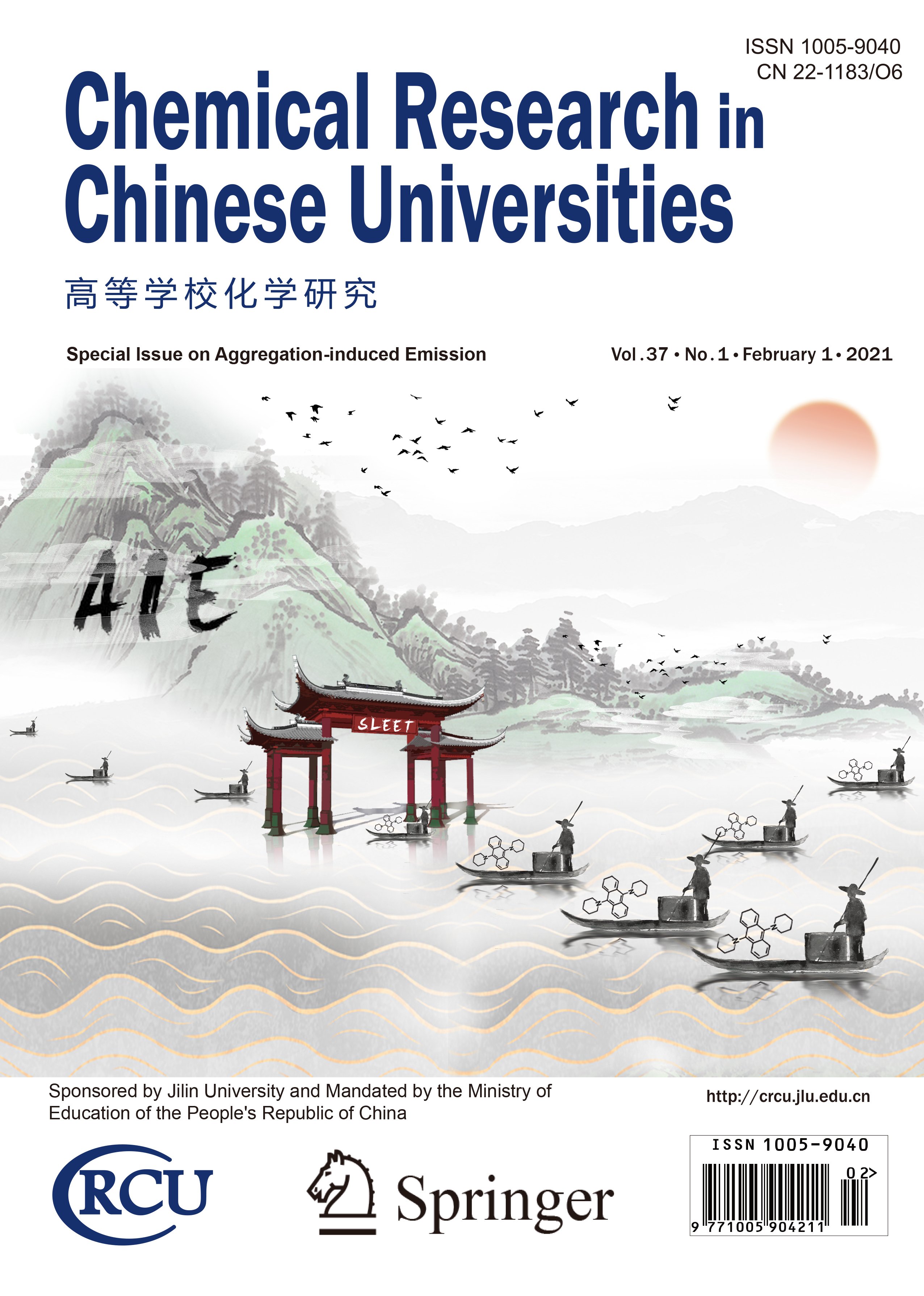 ISSN 1005-9040
CN 22-1183/O6

Chemical Research in Chinese Universities

高等学校化学研究

Special Issue on Aggregation-induced Emission

Vol.37 • No.1 • February 1 • 2021

AIE

SLEET

Sponsored by Jilin University and Mandated by the Ministry of Education of the People's Republic of China

http://crcu.jlu.edu.cn

CRCU

Springer

ISSN 1005-9040

02>

9 771005 904211